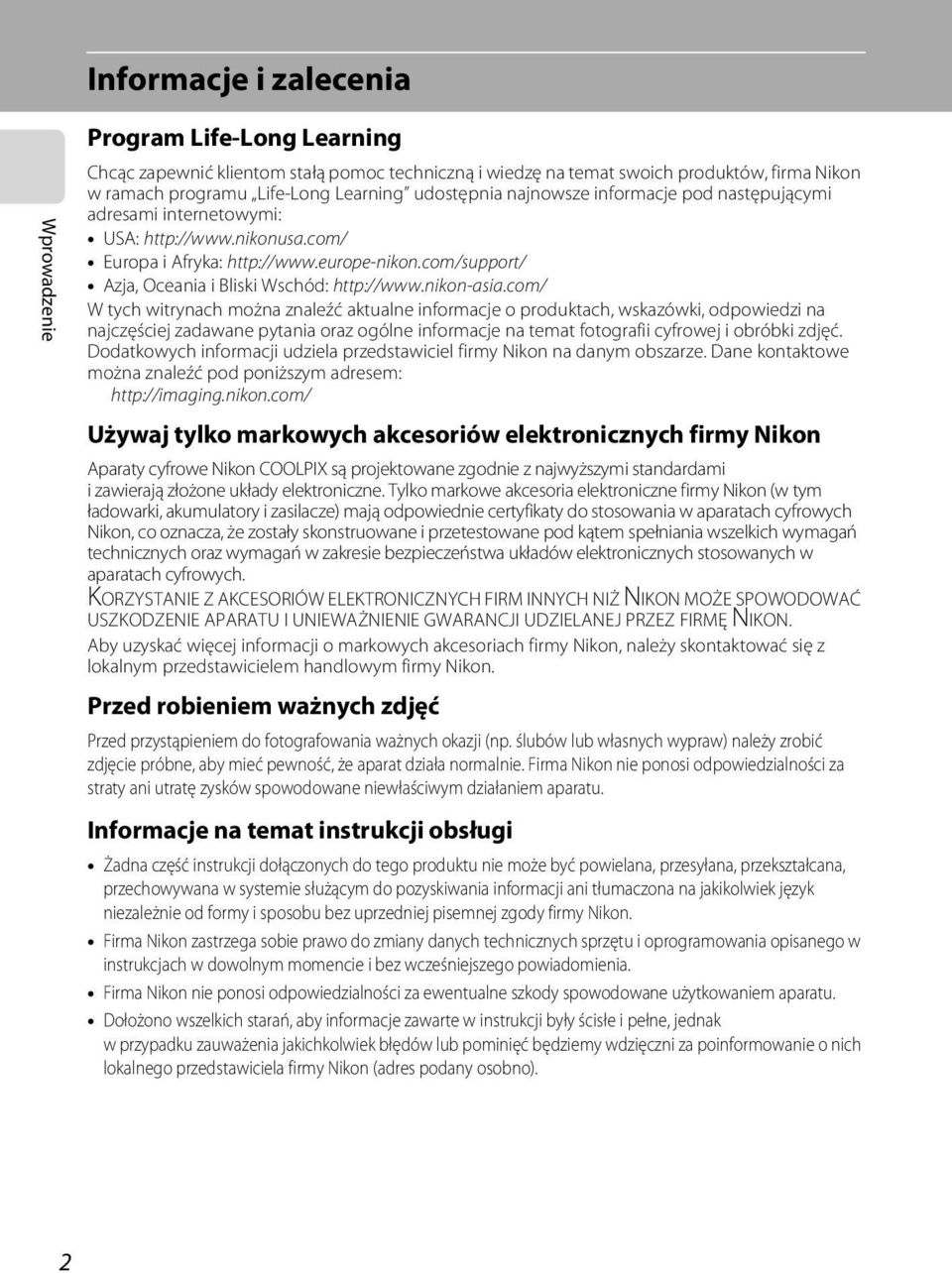 Informacje i zalecenia

Wprowadzenie

Program Life-Long Learning

Chcąc zapewnić klientom stałą pomoc techniczną i wiedzę na temat swoich produktów, firma Nikon w ramach programu „Life-Long Learning" udostępnia najnowsze informacje pod następującymi adresami internetowymi:

• USA: http://www.nikonusa.com/
• Europa i Afryka: http://www.europe-nikon.com/support/
• Azja, Oceania i Bliski Wschód: http://www.nikon-asia.com/

W tych witrynach można znaleźć aktualne informacje o produktach, wskazówki, odpowiedzi na najczęściej zadawane pytania oraz ogólne informacje na temat fotografii cyfrowej i obróbki zdjęć. Dodatkowych informacji udziela przedstawiciel firmy Nikon na danym obszarze. Dane kontaktowe można znaleźć pod poniższym adresem:

http://imaging.nikon.com/

Używaj tylko markowych akcesoriów elektronicznych firmy Nikon

Aparaty cyfrowe Nikon COOLPIX są projektowane zgodnie z najwyższymi standardami i zawierają złożone układy elektroniczne. Tylko markowe akcesoria elektroniczne firmy Nikon (w tym ładowarki, akumulatory i zasilacze) mają odpowiednie certyfikaty do stosowania w aparatach cyfrowych Nikon, co oznacza, że zostały skonstruowane i przetestowane pod kątem spełniania wszelkich wymagań technicznych oraz wymagań w zakresie bezpieczeństwa układów elektronicznych stosowanych w aparatach cyfrowych.

KORZYSTANIE Z AKCESORIÓW ELEKTRONICZNYCH FIRM INNYCH NIŻ NIKON MOŻE SPOWODOWAĆ USZKODZENIE APARATU I UNIEWAŻNIENIE GWARANCJI UDZIELANEJ PRZEZ FIRMĘ NIKON.

Aby uzyskać więcej informacji o markowych akcesoriach firmy Nikon, należy skontaktować się z lokalnym przedstawicielem handlowym firmy Nikon.

Przed robieniem ważnych zdjęć

Przed przystąpieniem do fotografowania ważnych okazji (np. ślubów lub własnych wypraw) należy zrobić zdjęcie próbne, aby mieć pewność, że aparat działa normalnie. Firma Nikon nie ponosi odpowiedzialności za straty ani utratę zysków spowodowane niewłaściwym działaniem aparatu.

Informacje na temat instrukcji obsługi

• Żadna część instrukcji dołączonych do tego produktu nie może być powielana, przesyłana, przekształcana, przechowywana w systemie służącym do pozyskiwania informacji ani tłumaczona na jakikolwiek język niezależnie od formy i sposobu bez uprzedniej pisemnej zgody firmy Nikon.
• Firma Nikon zastrzega sobie prawo do zmiany danych technicznych sprzętu i oprogramowania opisanego w instrukcjach w dowolnym momencie i bez wcześniejszego powiadomienia.
• Firma Nikon nie ponosi odpowiedzialności za ewentualne szkody spowodowane użytkowaniem aparatu.
• Dołożono wszelkich starań, aby informacje zawarte w instrukcji były ścisłe i pełne, jednak w przypadku zauważenia jakichkolwiek błędów lub pominięć będziemy wdzięczni za poinformowanie o nich lokalnego przedstawiciela firmy Nikon (adres podany osobno).

2